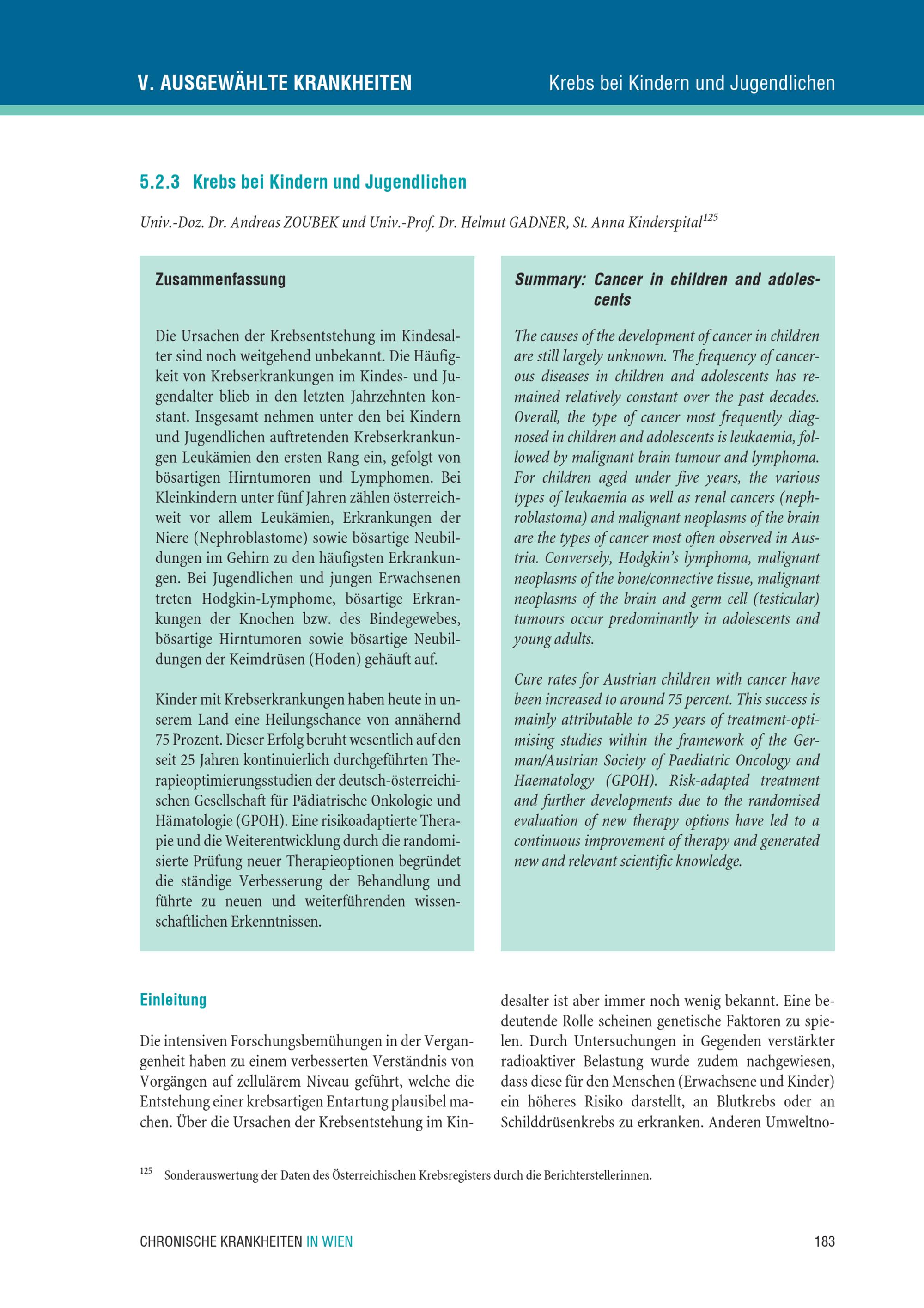 V. AUSGEWÄHLTE KRANKHEITEN Krebs bei Kindern und Jugendlichen

5.2.3 Krebs bei Kindern und Jugendlichen

Univ.-Doz. Dr. Andreas ZOUBEK und Univ.-Prof. Dr. Helmut GADNER, St. Anna Kinderspital$^{125}$

Zusammenfassung

Die Ursachen der Krebsentstehung im Kindesalter sind noch weitgehend unbekannt. Die Häufigkeit von Krebserkrankungen im Kindes- und Jugendalter blieb in den letzten Jahrzehnten konstant. Insgesamt nehmen unter den bei Kindern und Jugendlichen auftretenden Krebserkrankungen Leukämien den ersten Rang ein, gefolgt von bösartigen Hirntumoren und Lymphomen. Bei Kleinkindern unter fünf Jahren zählen österreichweit vor allem Leukämien, Erkrankungen der Niere (Nephroblastome) sowie bösartige Neubildungen im Gehirn zu den häufigsten Erkrankungen. Bei Jugendlichen und jungen Erwachsenen treten Hodgkin-Lymphome, bösartige Erkrankungen der Knochen bzw. des Bindegewebes, bösartige Hirntumoren sowie bösartige Neubildungen der Keimdrüsen (Hoden) gehäuft auf.

Kinder mit Krebserkrankungen haben heute in unserem Land eine Heilungschance von annähernd 75 Prozent. Dieser Erfolg beruht wesentlich auf den seit 25 Jahren kontinuierlich durchgeführten Therapieoptimierungsstudien der deutsch-österreichischen Gesellschaft für Pädiatrische Onkologie und Hämatologie (GPOH). Eine risikoadaptierte Therapie und die Weiterentwicklung durch die randomisierte Prüfung neuer Therapieoptionen begründet die ständige Verbesserung der Behandlung und führte zu neuen und weiterführenden wissenschaftlichen Erkenntnissen.

Summary: Cancer in children and adolescents

The causes of the development of cancer in children are still largely unknown. The frequency of cancerous diseases in children and adolescents has remained relatively constant over the past decades. Overall, the type of cancer most frequently diagnosed in children and adolescents is leukaemia, followed by malignant brain tumour and lymphoma. For children aged under five years, the various types of leukaemia as well as renal cancers (nephroblastoma) and malignant neoplasms of the brain are the types of cancer most often observed in Austria. Conversely, Hodgkin's lymphoma, malignant neoplasms of the bone/connective tissue, malignant neoplasms of the brain and germ cell (testicular) tumours occur predominantly in adolescents and young adults.

Cure rates for Austrian children with cancer have been increased to around 75 percent. This success is mainly attributable to 25 years of treatment-optimising studies within the framework of the German/Austrian Society of Paediatric Oncology and Haematology (GPOH). Risk-adapted treatment and further developments due to the randomised evaluation of new therapy options have led to a continuous improvement of therapy and generated new and relevant scientific knowledge.

Einleitung

Die intensiven Forschungsbemühungen in der Vergangenheit haben zu einem verbesserten Verständnis von Vorgängen auf zellulärem Niveau geführt, welche die Entstehung einer krebsartigen Entartung plausibel machen. Über die Ursachen der Krebsentstehung im Kindesalter ist aber immer noch wenig bekannt. Eine bedeutende Rolle scheinen genetische Faktoren zu spielen. Durch Untersuchungen in Gegenden verstärkter radioaktiver Belastung wurde zudem nachgewiesen, dass diese für den Menschen (Erwachsene und Kinder) ein höheres Risiko darstellt, an Blutkrebs oder an Schilddrüsenkrebs zu erkranken. Anderen Umweltno-

$^{125}$ Sonderauswertung der Daten des Österreichischen Krebsregisters durch die Berichterstellerinnen.

CHRONISCHE KRANKHEITEN IN WIEN 183